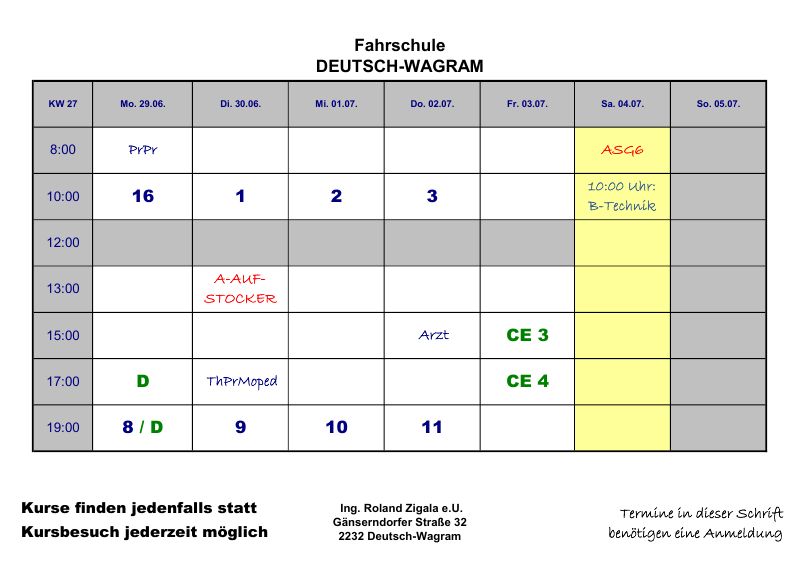 Fahrschule
DEUTSCH-WAGRAM

| KW 27 | Mo. 29.06. | Di. 30.06. | Mi. 01.07. | Do. 02.07. | Fr. 03.07. | Sa. 04.07. | So. 05.07. |
|---|---|---|---|---|---|---|---|
| 8:00 | PrPr | | | | | ASG6 | |
| 10:00 | 16 | 1 | 2 | 3 | | 10:00 Uhr: B-Technik | |
| 12:00 | | | | | | | |
| 13:00 | | A-AUF-STOCKER | | | | | |
| 15:00 | | | | Arzt | CE 3 | | |
| 17:00 | D | ThPrMoped | | | CE 4 | | |
| 19:00 | 8 / D | 9 | 10 | 11 | | | |

Kurse finden jedenfalls statt
Kursbesuch jederzeit möglich

Ing. Roland Zigala e.U.
Gänserndorfer Straße 32
2232 Deutsch-Wagram

Termine in dieser Schrift benötigen eine Anmeldung